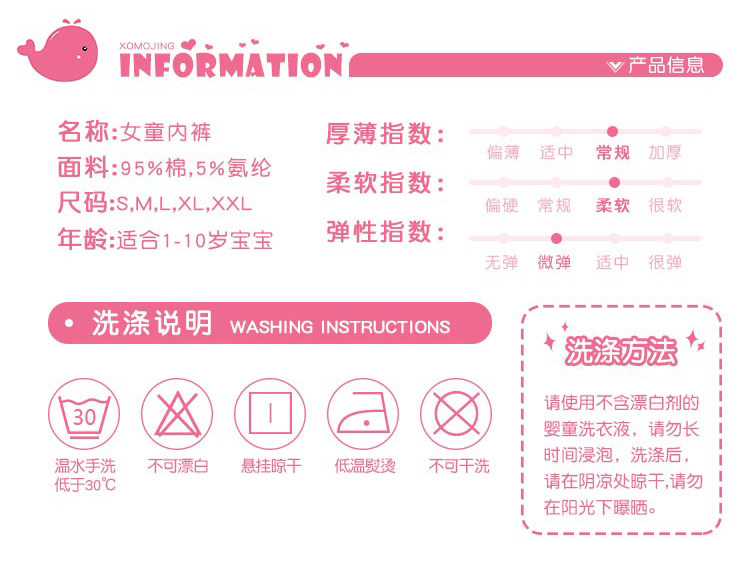 XOMOJING
INFORMATION

产品信息

名称:女童内裤
面料:95%棉,5%氨纶
尺码:S,M,L,XL,XXL
年龄:适合1-10岁宝宝

厚薄指数:
偏薄 适中 常规 加厚

柔软指数:
偏硬 常规 柔软 很软

弹性指数:
无弹 微弹 适中 很弹

• 洗涤说明 WASHING INSTRUCTIONS

30
温水手洗
低于30℃

不可漂白

悬挂晾干

低温熨烫

不可干洗

洗涤方法

请使用不含漂白剂的婴童洗衣液，请勿长时间浸泡，洗涤后，请在阴凉处晾干,请勿在阳光下曝晒。